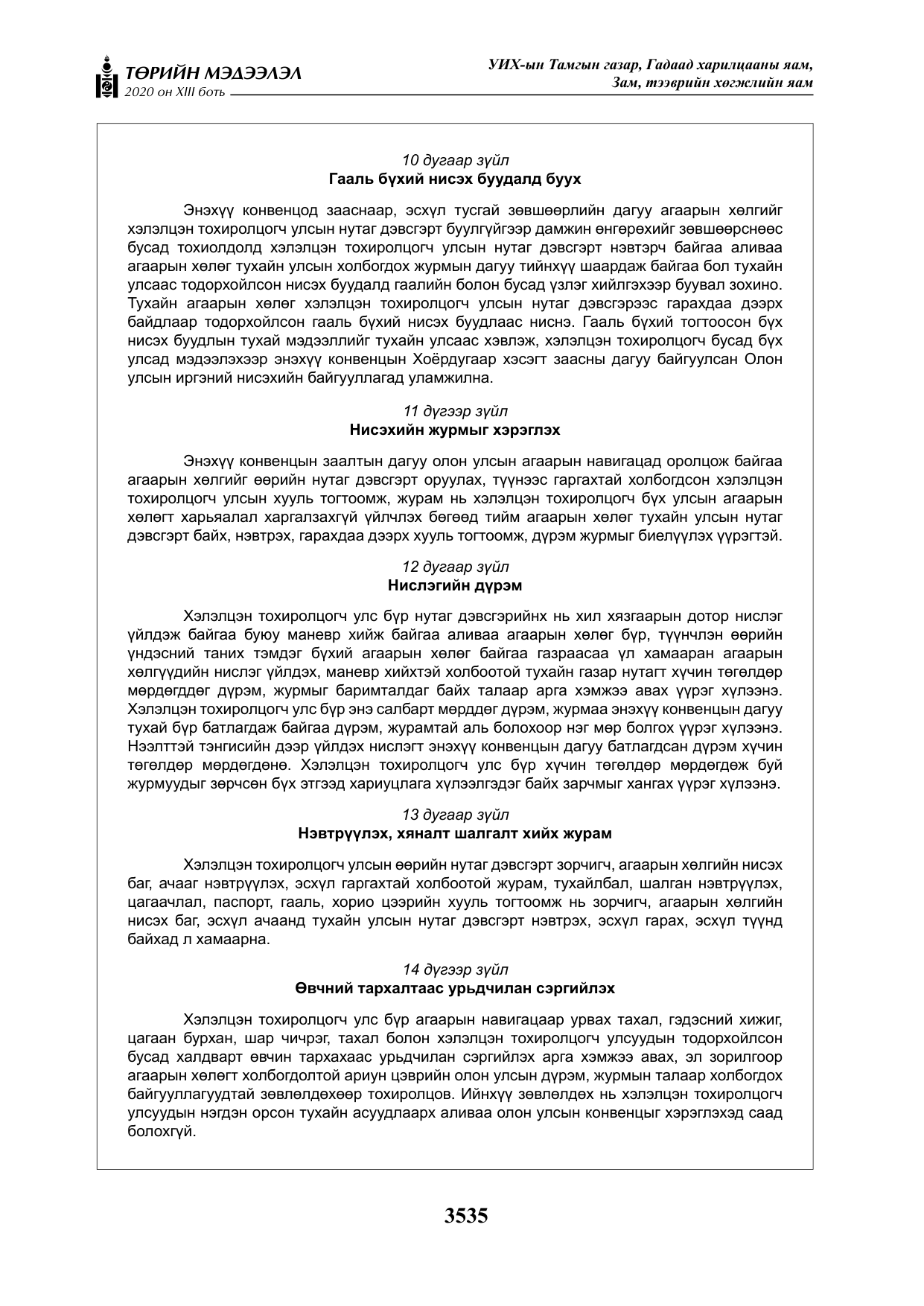 ТӨРИЙН МЭДЭЭЛЭЛ
2020 он XIII боть

УИХ-ын Тамгын газар, Гадаад харилцааны яам,
Зам, тээврийн хөгжлийн яам

10 дугаар зүйл
Гааль бүхий нисэх буудалд буух

Энэхүү конвенцод зааснаар, эсхүл тусгай зөвшөөрлийн дагуу агаарын хөлгийг хэлэлцэн тохиролцогч улсын нутаг дэвсгэрт буулгүйгээр дамжин өнгөрөхийг зөвшөөрснөөс бусад тохиолдолд хэлэлцэн тохиролцогч улсын нутаг дэвсгэрт нэвтэрч байгаа аливаа агаарын хөлөг тухайн улсын холбогдох журмын дагуу тийнхүү шаардаж байгаа бол тухайн улсаас тодорхойлсон нисэх буудалд гаалийн болон бусад үзлэг хийлгэхээр буувал зохино. Тухайн агаарын хөлөг хэлэлцэн тохиролцогч улсын нутаг дэвсгэрээс гарахдаа дээрх байдлаар тодорхойлсон гааль бүхий нисэх буудлаас ниснэ. Гааль бүхий тогтоосон бүх нисэх буудлын тухай мэдээллийг тухайн улсаас хэвлэж, хэлэлцэн тохиролцогч бусад бүх улсад мэдээлэхээр энэхүү конвенцын Хоёрдугаар хэсэгт заасны дагуу байгуулсан Олон улсын иргэний нисэхийн байгууллагад уламжилна.

11 дүгээр зүйл
Нисэхийн журмыг хэрэглэх

Энэхүү конвенцын заалтын дагуу олон улсын агаарын навигацад оролцож байгаа агаарын хөлгийг өөрийн нутаг дэвсгэрт оруулах, түүнээс гаргахтай холбогдсон хэлэлцэн тохиролцогч улсын хууль тогтоомж, журам нь хэлэлцэн тохиролцогч бүх улсын агаарын хөлөгт харьяалал харгалзахгүй үйлчлэх бөгөөд тийм агаарын хөлөг тухайн улсын нутаг дэвсгэрт байх, нэвтрэх, гарахдаа дээрх хууль тогтоомж, дүрэм журмыг биелүүлэх үүрэгтэй.

12 дугаар зүйл
Нислэгийн дүрэм

Хэлэлцэн тохиролцогч улс бүр нутаг дэвсгэрийнх нь хил хязгаарын дотор нислэг үйлдэж байгаа буюу маневр хийж байгаа аливаа агаарын хөлөг бүр, түүнчлэн өөрийн үндэсний таних тэмдэг бүхий агаарын хөлөг байгаа газраасаа үл хамааран агаарын хөлгүүдийн нислэг үйлдэх, маневр хийхтэй холбоотой тухайн газар нутагт хүчин төгөлдөр мөрдөгддөг дүрэм, журмыг баримталдаг байх талаар арга хэмжээ авах үүрэг хүлээнэ. Хэлэлцэн тохиролцогч улс бүр энэ салбарт мөрддөг дүрэм, журмаа энэхүү конвенцын дагуу тухай бүр батлагдаж байгаа дүрэм, журамтай аль болохоор нэг мөр болгох үүрэг хүлээнэ. Нээлттэй тэнгисийн дээр үйлдэх нислэгт энэхүү конвенцын дагуу батлагдсан дүрэм хүчин төгөлдөр мөрдөгдөнө. Хэлэлцэн тохиролцогч улс бүр хүчин төгөлдөр мөрдөгдөж буй журмуудыг зөрчсөн бүх этгээд хариуцлага хүлээлгэдэг байх зарчмыг хангах үүрэг хүлээнэ.

13 дугаар зүйл
Нэвтрүүлэх, хяналт шалгалт хийх журам

Хэлэлцэн тохиролцогч улсын өөрийн нутаг дэвсгэрт зорчигч, агаарын хөлгийн нисэх баг, ачааг нэвтрүүлэх, эсхүл гаргахтай холбоотой журам, тухайлбал, шалган нэвтрүүлэх, цагаачлал, паспорт, гааль, хорио цээрийн хууль тогтоомж нь зорчигч, агаарын хөлгийн нисэх баг, эсхүл ачаанд тухайн улсын нутаг дэвсгэрт нэвтрэх, эсхүл гарах, эсхүл түүнд байхад л хамаарна.

14 дүгээр зүйл
Өвчний тархалтаас урьдчилан сэргийлэх

Хэлэлцэн тохиролцогч улс бүр агаарын навигацаар урвах тахал, гэдэсний хижиг, цагаан бурхан, шар чичрэг, тахал болон хэлэлцэн тохиролцогч улсуудын тодорхойлсон бусад халдварт өвчин тархахаас урьдчилан сэргийлэх арга хэмжээ авах, эл зорилгоор агаарын хөлөгт холбогдолтой ариун цэврийн олон улсын дүрэм, журмын талаар холбогдох байгууллагуудтай зөвлөлдөхөөр тохиролцов. Ийнхүү зөвлөлдөх нь хэлэлцэн тохиролцогч улсуудын нэгдэн орсон тухайн асуудлаарх аливаа олон улсын конвенцыг хэрэглэхэд саад болохгүй.

3535